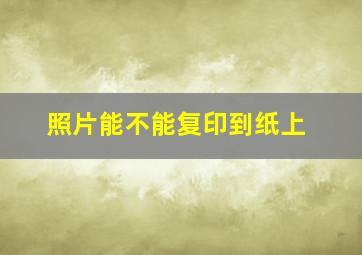 照片能不能复印到纸上